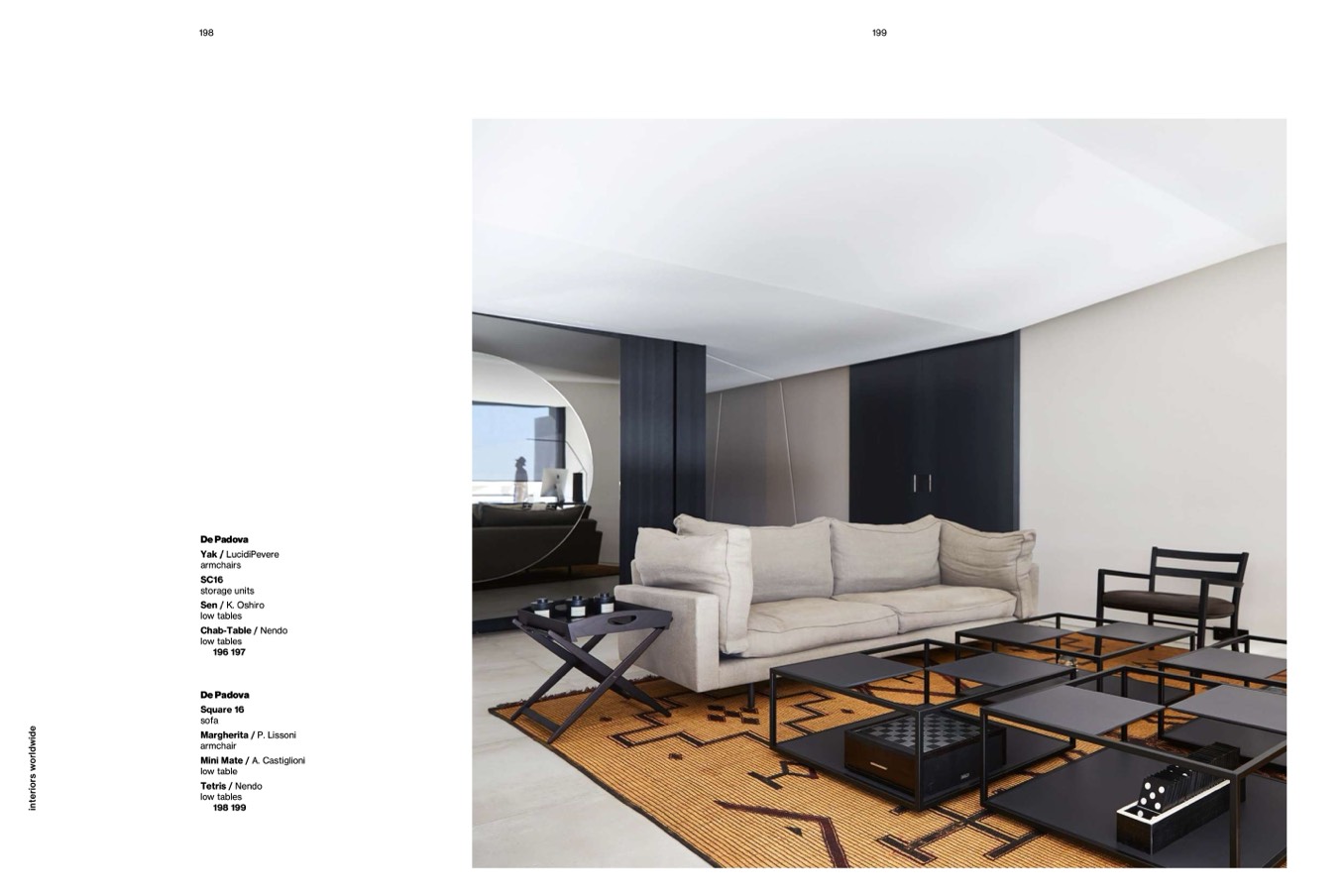 198

199

De Padova
Yak / LucidiPevere
armchairs
SC16
storage units
Sen / K. Oshiro
low tables
Chab-Table / Nendo
low tables
196 197

De Padova
Square 16
sofa
Margherita / P. Lissoni
armchair
Mini Mate / A. Castiglioni
low table
Tetris / Nendo
low tables
198 199

interiors worldwide